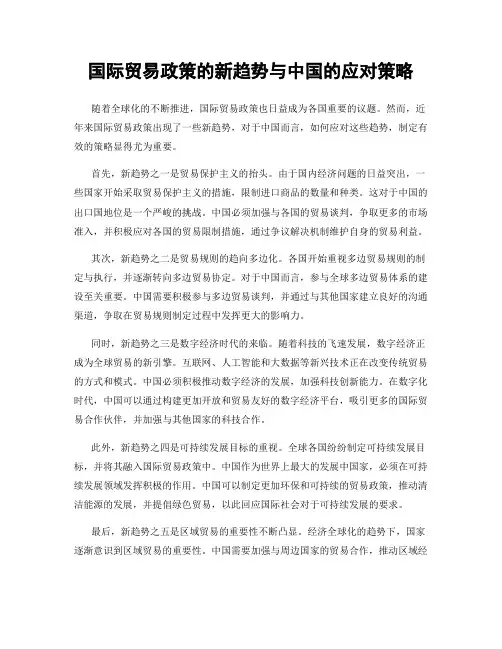 国际贸易政策的新趋势与中国的应对策略

随着全球化的不断推进，国际贸易政策也日益成为各国重要的议题。然而，近年来国际贸易政策出现了一些新趋势，对于中国而言，如何应对这些趋势，制定有效的策略显得尤为重要。

首先，新趋势之一是贸易保护主义的抬头。由于国内经济问题的日益突出，一些国家开始采取贸易保护主义的措施，限制进口商品的数量和种类。这对于中国的出口国地位是一个严峻的挑战。中国必须加强与各国的贸易谈判，争取更多的市场准入，并积极应对各国的贸易限制措施，通过争议解决机制维护自身的贸易利益。

其次，新趋势之二是贸易规则的趋向多边化。各国开始重视多边贸易规则的制定与执行，并逐渐转向多边贸易协定。对于中国而言，参与全球多边贸易体系的建设至关重要。中国需要积极参与多边贸易谈判，并通过与其他国家建立良好的沟通渠道，争取在贸易规则制定过程中发挥更大的影响力。

同时，新趋势之三是数字经济时代的来临。随着科技的飞速发展，数字经济正成为全球贸易的新引擎。互联网、人工智能和大数据等新兴技术正在改变传统贸易的方式和模式。中国必须积极推动数字经济的发展，加强科技创新能力。在数字化时代，中国可以通过构建更加开放和贸易友好的数字经济平台，吸引更多的国际贸易合作伙伴，并加强与其他国家的科技合作。

此外，新趋势之四是可持续发展目标的重视。全球各国纷纷制定可持续发展目标，并将其融入国际贸易政策中。中国作为世界上最大的发展中国家，必须在可持续发展领域发挥积极的作用。中国可以制定更加环保和可持续的贸易政策，推动清洁能源的发展，并提倡绿色贸易，以此回应国际社会对于可持续发展的要求。

最后，新趋势之五是区域贸易的重要性不断凸显。经济全球化的趋势下，国家逐渐意识到区域贸易的重要性。中国需要加强与周边国家的贸易合作，推动区域经